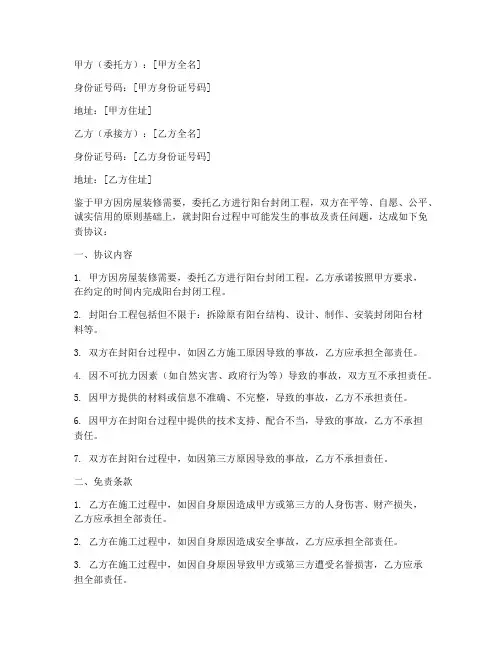 甲方（委托方）：[甲方全名]

身份证号码：[甲方身份证号码]

地址：[甲方住址]

乙方（承接方）：[乙方全名]

身份证号码：[乙方身份证号码]

地址：[乙方住址]

鉴于甲方因房屋装修需要，委托乙方进行阳台封闭工程，双方在平等、自愿、公平、诚实信用的原则基础上，就封阳台过程中可能发生的事故及责任问题，达成如下免责协议：

一、协议内容

1. 甲方因房屋装修需要，委托乙方进行阳台封闭工程。乙方承诺按照甲方要求，在约定的时间内完成阳台封闭工程。

2. 封阳台工程包括但不限于：拆除原有阳台结构、设计、制作、安装封闭阳台材料等。

3. 双方在封阳台过程中，如因乙方施工原因导致的事故，乙方应承担全部责任。

4. 因不可抗力因素（如自然灾害、政府行为等）导致的事故，双方互不承担责任。

5. 因甲方提供的材料或信息不准确、不完整，导致的事故，乙方不承担责任。

6. 因甲方在封阳台过程中提供的技术支持、配合不当，导致的事故，乙方不承担责任。

7. 双方在封阳台过程中，如因第三方原因导致的事故，乙方不承担责任。

二、免责条款

1. 乙方在施工过程中，如因自身原因造成甲方或第三方的人身伤害、财产损失，乙方应承担全部责任。

2. 乙方在施工过程中，如因自身原因造成安全事故，乙方应承担全部责任。

3. 乙方在施工过程中，如因自身原因导致甲方或第三方遭受名誉损害，乙方应承担全部责任。